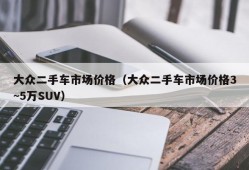 大众二手车市场价格（大众二手车市场价格3~5万SUV）